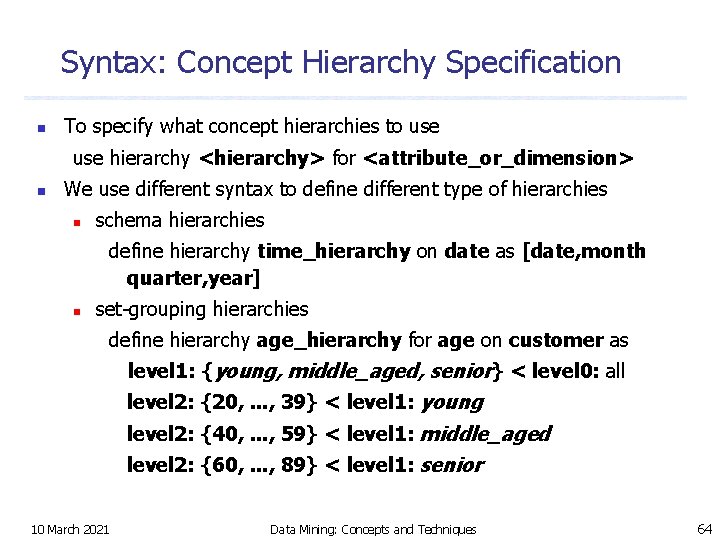 Syntax: Concept Hierarchy Specification

- To specify what concept hierarchies to use
  use hierarchy <hierarchy> for <attribute_or_dimension>
- We use different syntax to define different type of hierarchies
  - schema hierarchies
    define hierarchy time_hierarchy on date as [date,month quarter,year]
  - set-grouping hierarchies
    define hierarchy age_hierarchy for age on customer as
    level1: {young, middle_aged, senior} < level0: all
    level2: {20, ..., 39} < level1: young
    level2: {40, ..., 59} < level1: middle_aged
    level2: {60, ..., 89} < level1: senior

10 March 2021 Data Mining: Concepts and Techniques 64